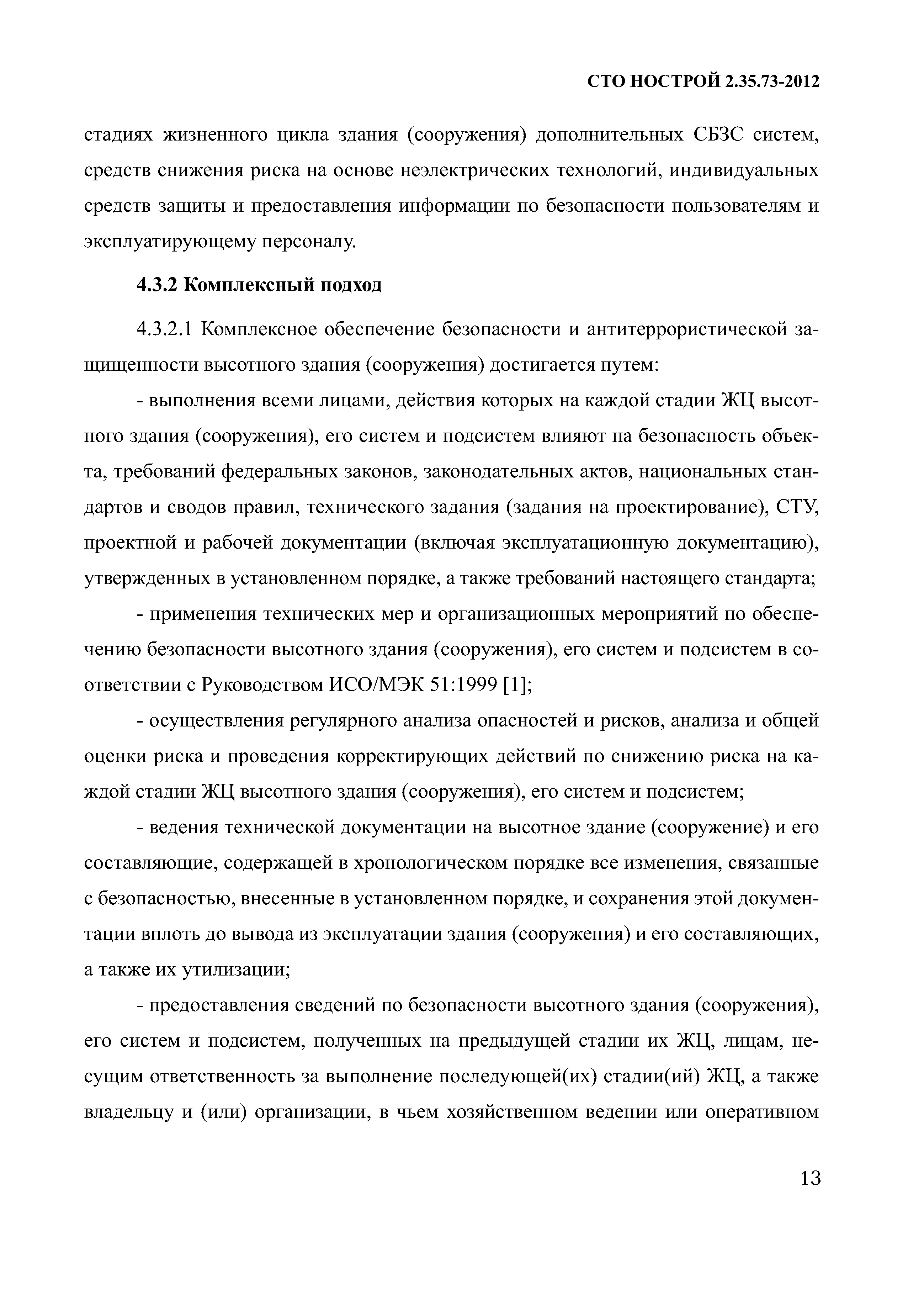 СТО НОСТРОЙ 2.35.73-2012

стадиях жизненного цикла здания (сооружения) дополнительных СБЗС систем, средств снижения риска на основе неэлектрических технологий, индивидуальных средств защиты и предоставления информации по безопасности пользователям и эксплуатирующему персоналу.

4.3.2 Комплексный подход

4.3.2.1 Комплексное обеспечение безопасности и антитеррористической защищенности высотного здания (сооружения) достигается путем:

- выполнения всеми лицами, действия которых на каждой стадии ЖЦ высотного здания (сооружения), его систем и подсистем влияют на безопасность объекта, требований федеральных законов, законодательных актов, национальных стандартов и сводов правил, технического задания (задания на проектирование), СТУ, проектной и рабочей документации (включая эксплуатационную документацию), утвержденных в установленном порядке, а также требований настоящего стандарта;

- применения технических мер и организационных мероприятий по обеспечению безопасности высотного здания (сооружения), его систем и подсистем в соответствии с Руководством ИСО/МЭК 51:1999 [1];

- осуществления регулярного анализа опасностей и рисков, анализа и общей оценки риска и проведения корректирующих действий по снижению риска на каждой стадии ЖЦ высотного здания (сооружения), его систем и подсистем;

- ведения технической документации на высотное здание (сооружение) и его составляющие, содержащей в хронологическом порядке все изменения, связанные с безопасностью, внесенные в установленном порядке, и сохранения этой документации вплоть до вывода из эксплуатации здания (сооружения) и его составляющих, а также их утилизации;

- предоставления сведений по безопасности высотного здания (сооружения), его систем и подсистем, полученных на предыдущей стадии их ЖЦ, лицам, несущим ответственность за выполнение последующей(их) стадии(ий) ЖЦ, а также владельцу и (или) организации, в чьем хозяйственном ведении или оперативном

13